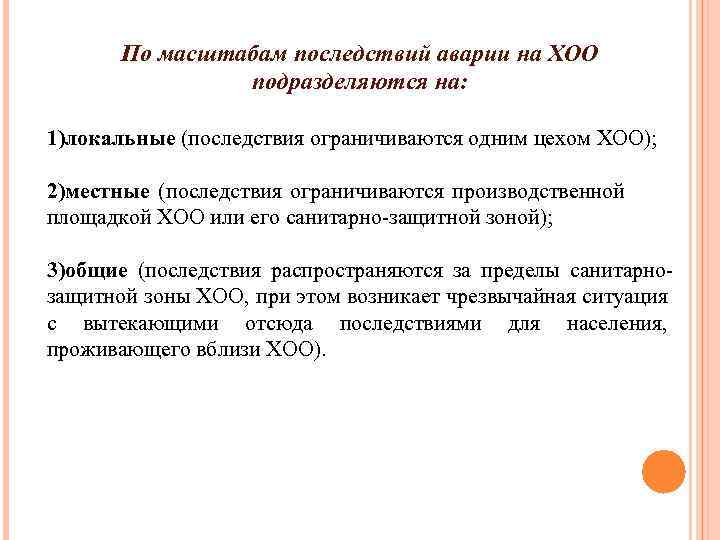 По масштабам последствий аварии на ХОО подразделяются на:

1)локальные (последствия ограничиваются одним цехом ХОО);

2)местные (последствия ограничиваются производственной площадкой ХОО или его санитарно-защитной зоной);

3)общие (последствия распространяются за пределы санитарно-защитной зоны ХОО, при этом возникает чрезвычайная ситуация с вытекающими отсюда последствиями для населения, проживающего вблизи ХОО).